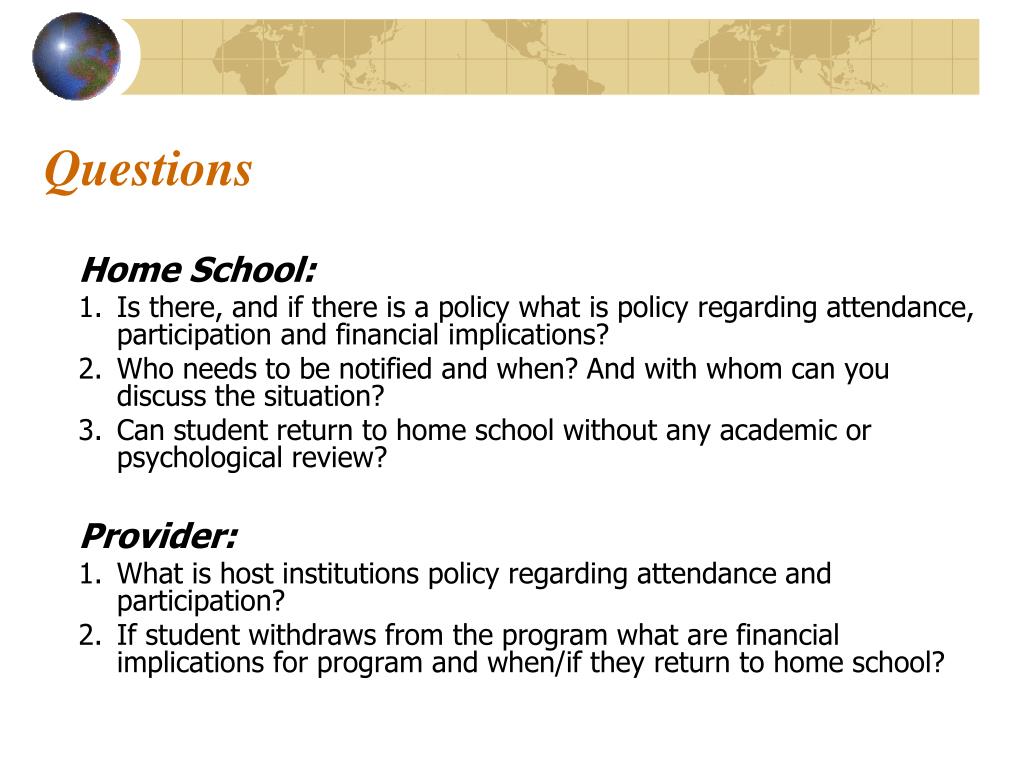 Questions

Home School:
1. Is there, and if there is a policy what is policy regarding attendance, participation and financial implications?
2. Who needs to be notified and when? And with whom can you discuss the situation?
3. Can student return to home school without any academic or psychological review?

Provider:
1. What is host institutions policy regarding attendance and participation?
2. If student withdraws from the program what are financial implications for program and when/if they return to home school?